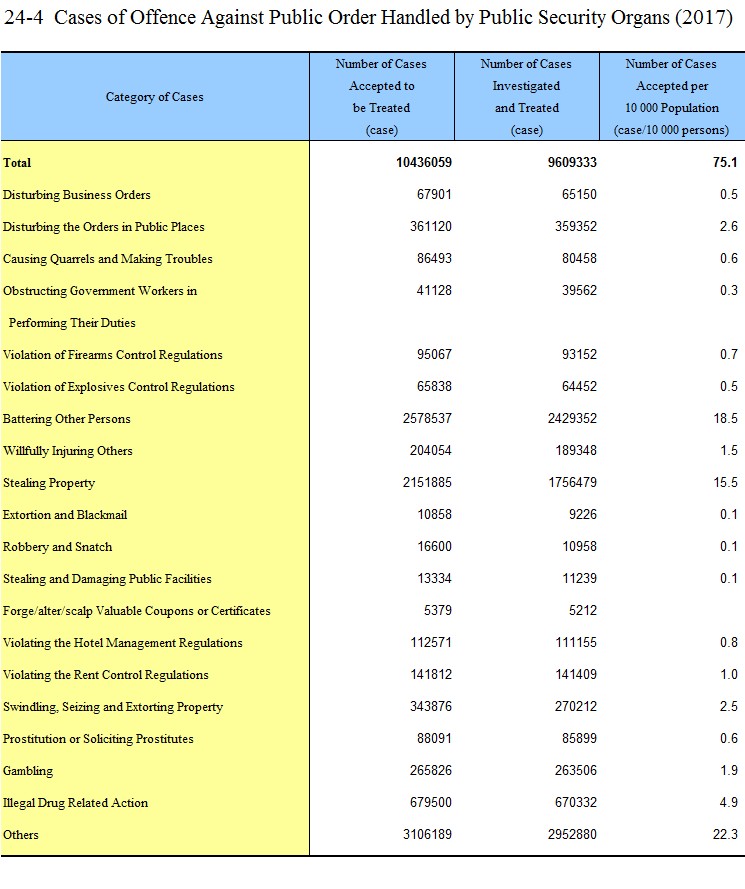 24-4 Cases of Offence Against Public Order Handled by Public Security Organs (2017)

| Category of Cases | Number of Cases Accepted to be Treated (case) | Number of Cases Investigated and Treated (case) | Number of Cases Accepted per 10 000 Population (case/10 000 persons) |
|---|---|---|---|
| Total | 10436059 | 9609333 | 75.1 |
| Disturbing Business Orders | 67901 | 65150 | 0.5 |
| Disturbing the Orders in Public Places | 361120 | 359352 | 2.6 |
| Causing Quarrels and Making Troubles | 86493 | 80458 | 0.6 |
| Obstructing Government Workers in Performing Their Duties | 41128 | 39562 | 0.3 |
| Violation of Firearms Control Regulations | 95067 | 93152 | 0.7 |
| Violation of Explosives Control Regulations | 65838 | 64452 | 0.5 |
| Battering Other Persons | 2578537 | 2429352 | 18.5 |
| Willfully Injuring Others | 204054 | 189348 | 1.5 |
| Stealing Property | 2151885 | 1756479 | 15.5 |
| Extortion and Blackmail | 10858 | 9226 | 0.1 |
| Robbery and Snatch | 16600 | 10958 | 0.1 |
| Stealing and Damaging Public Facilities | 13334 | 11239 | 0.1 |
| Forge/alter/scalp Valuable Coupons or Certificates | 5379 | 5212 | |
| Violating the Hotel Management Regulations | 112571 | 111155 | 0.8 |
| Violating the Rent Control Regulations | 141812 | 141409 | 1.0 |
| Swindling, Seizing and Extorting Property | 343876 | 270212 | 2.5 |
| Prostitution or Soliciting Prostitutes | 88091 | 85899 | 0.6 |
| Gambling | 265826 | 263506 | 1.9 |
| Illegal Drug Related Action | 679500 | 670332 | 4.9 |
| Others | 3106189 | 2952880 | 22.3 |